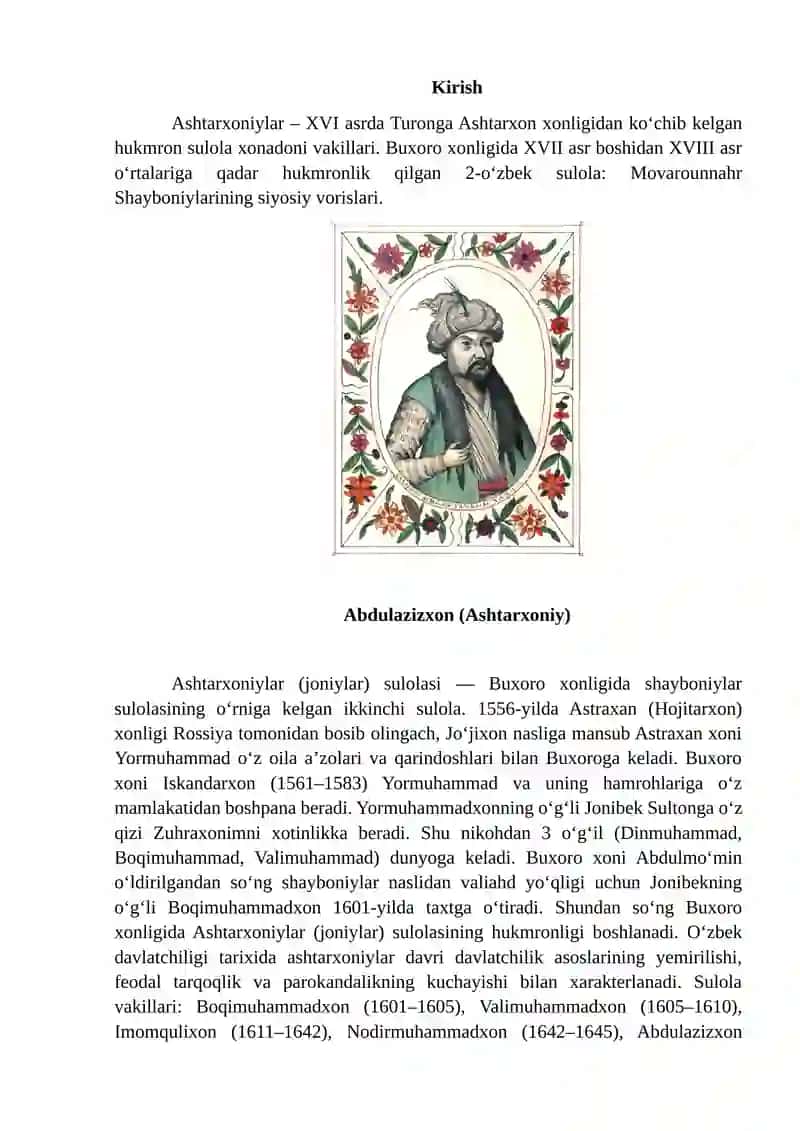 Kirish

Ashtarxoniylar – XVI asrda Turonga Ashtarxon xonligidan koʻchib kelgan hukmron sulola xonadoni vakillari. Buxoro xonligida XVII asr boshidan XVIII asr oʻrtalariga qadar hukmronlik qilgan 2-oʻzbek sulola: Movarounnahr Shayboniylarining siyosiy vorislari.

Abdulazizxon (Ashtarxoniy)

Ashtarxoniylar (joniylar) sulolasi — Buxoro xonligida shayboniylar sulolasining oʻrniga kelgan ikkinchi sulola. 1556-yilda Astraxan (Hojitarxon) xonligi Rossiya tomonidan bosib olingach, Joʻjixon nasliga mansub Astraxan xoni Yormuhammad oʻz oila aʼzolari va qarindoshlari bilan Buxoroga keladi. Buxoro xoni Iskandarxon (1561–1583) Yormuhammad va uning hamrohlariga oʻz mamlakatidan boshpana beradi. Yormuhammadxonning oʻgʻli Jonibek Sultonga oʻz qizi Zuhraxonimni xotinlikka beradi. Shu nikohdan 3 oʻgʻil (Dinmuhammad, Boqimuhammad, Valimuhammad) dunyoga keladi. Buxoro xoni Abdulmoʻmin oʻldirilgandan soʻng shayboniylar naslidan valiahd yoʻqligi uchun Jonibekning oʻgʻli Boqimuhammadxon 1601-yilda taxtga oʻtiradi. Shundan soʻng Buxoro xonligida Ashtarxoniylar (joniylar) sulolasining hukmronligi boshlanadi. Oʻzbek davlatchiligi tarixida ashtarxoniylar davri davlatchilik asoslarining yemirilishi, feodal tarqoqlik va parokandalikning kuchayishi bilan xarakterlanadi. Sulola vakillari: Boqimuhammadxon (1601–1605), Valimuhammadxon (1605–1610), Imomqulixon (1611–1642), Nodirmuhammadxon (1642–1645), Abdulazizxon